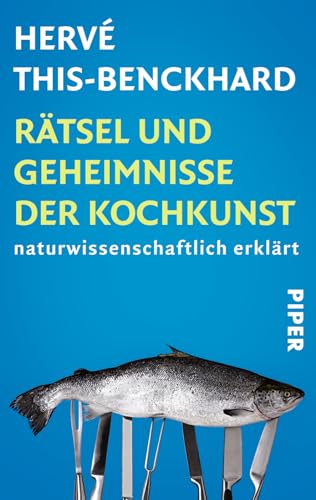 HERVÉ
THIS-BENCKHARD

RÄTSEL UND GEHEIMNISSE DER KOCHKUNST
naturwissenschaftlich erklärt

PIPER